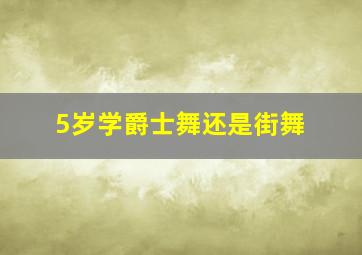 5岁学爵士舞还是街舞